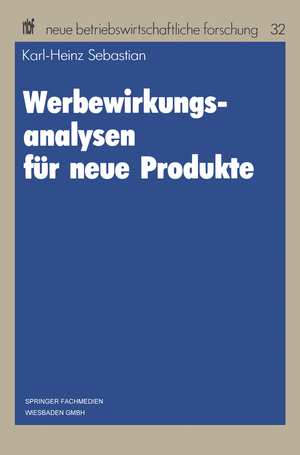 nbf neue betriebswirtschaftliche forschung 32

Karl-Heinz Sebastian

Werbewirkungsanalysen für neue Produkte

SPRINGER FACHMEDIEN
WIESBADEN GMBH